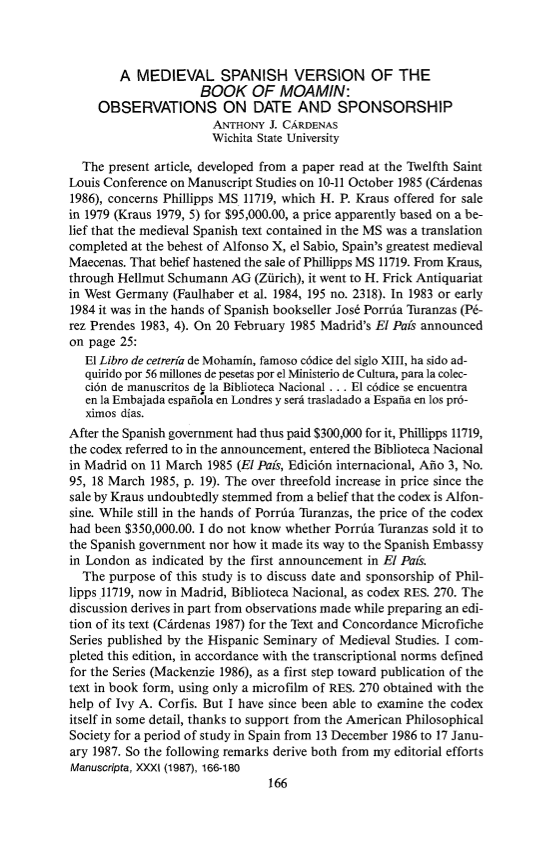 A MEDIEVAL SPANISH VERSION OF THE BOOK OF MOAMIN: OBSERVATIONS ON DATE AND SPONSORSHIP
ANTHONY J. CÁRDENAS
Wichita State University

The present article, developed from a paper read at the Twelfth Saint Louis Conference on Manuscript Studies on 10-11 October 1985 (Cárdenas 1986), concerns Phillipps MS 11719, which H. P. Kraus offered for sale in 1979 (Kraus 1979, 5) for $95,000.00, a price apparently based on a belief that the medieval Spanish text contained in the MS was a translation completed at the behest of Alfonso X, el Sabio, Spain's greatest medieval Maecenas. That belief hastened the sale of Phillipps MS 11719. From Kraus, through Hellmut Schumann AG (Zürich), it went to H. Frick Antiquariat in West Germany (Faulhaber et al. 1984, 195 no. 2318). In 1983 or early 1984 it was in the hands of Spanish bookseller José Porrúa Turanzas (Pérez Prendes 1983, 4). On 20 February 1985 Madrid's El País announced on page 25:

El Libro de cetrería de Mohamín, famoso códice del siglo XIII, ha sido adquirido por 56 millones de pesetas por el Ministerio de Cultura, para la colección de manuscritos de la Biblioteca Nacional . . . El códice se encuentra en la Embajada española en Londres y será trasladado a España en los próximos días.

After the Spanish government had thus paid $300,000 for it, Phillipps 11719, the codex referred to in the announcement, entered the Biblioteca Nacional in Madrid on 11 March 1985 (El País, Edición internacional, Año 3, No. 95, 18 March 1985, p. 19). The over threefold increase in price since the sale by Kraus undoubtedly stemmed from a belief that the codex is Alfonsine. While still in the hands of Porrúa Turanzas, the price of the codex had been $350,000.00. I do not know whether Porrúa Turanzas sold it to the Spanish government nor how it made its way to the Spanish Embassy in London as indicated by the first announcement in El País.

The purpose of this study is to discuss date and sponsorship of Phillipps 11719, now in Madrid, Biblioteca Nacional, as codex RES. 270. The discussion derives in part from observations made while preparing an edition of its text (Cárdenas 1987) for the Text and Concordance Microfiche Series published by the Hispanic Seminary of Medieval Studies. I completed this edition, in accordance with the transcriptional norms defined for the Series (Mackenzie 1986), as a first step toward publication of the text in book form, using only a microfilm of RES. 270 obtained with the help of Ivy A. Corfis. But I have since been able to examine the codex itself in some detail, thanks to support from the American Philosophical Society for a period of study in Spain from 13 December 1986 to 17 January 1987. So the following remarks derive both from my editorial efforts
Manuscripta, XXXI (1987), 166-180
166